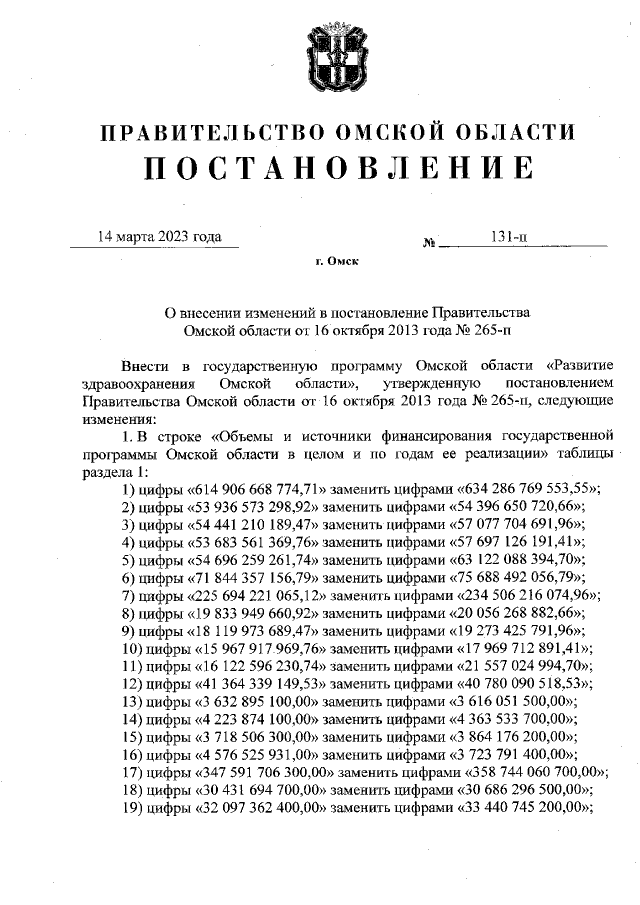 ПРАВИТЕЛЬСТВО ОМСКОЙ ОБЛАСТИ
ПОСТАНОВЛЕНИЕ

14 марта 2023 года № 131-п

г. Омск

О внесении изменений в постановление Правительства Омской области от 16 октября 2013 года № 265-п

Внести в государственную программу Омской области «Развитие здравоохранения Омской области», утвержденную постановлением Правительства Омской области от 16 октября 2013 года № 265-п, следующие изменения:

1. В строке «Объемы и источники финансирования государственной программы Омской области в целом и по годам ее реализации» таблицы раздела 1:

1) цифры «614 906 668 774,71» заменить цифрами «634 286 769 553,55»;
2) цифры «53 936 573 298,92» заменить цифрами «54 396 650 720,66»;
3) цифры «54 441 210 189,47» заменить цифрами «57 077 704 691,96»;
4) цифры «53 683 561 369,76» заменить цифрами «57 697 126 191,41»;
5) цифры «54 696 259 261,74» заменить цифрами «63 122 088 394,70»;
6) цифры «71 844 357 156,79» заменить цифрами «75 688 492 056,79»;
7) цифры «225 694 221 065,12» заменить цифрами «234 506 216 074,96»;
8) цифры «19 833 949 660,92» заменить цифрами «20 056 268 882,66»;
9) цифры «18 119 973 689,47» заменить цифрами «19 273 425 791,96»;
10) цифры «15 967 917 969,76» заменить цифрами «17 969 712 891,41»;
11) цифры «16 122 596 230,74» заменить цифрами «21 557 024 994,70»;
12) цифры «41 364 339 149,53» заменить цифрами «40 780 090 518,53»;
13) цифры «3 632 895 100,00» заменить цифрами «3 616 051 500,00»;
14) цифры «4 223 874 100,00» заменить цифрами «4 363 533 700,00»;
15) цифры «3 718 506 300,00» заменить цифрами «3 864 176 200,00»;
16) цифры «4 576 525 931,00» заменить цифрами «3 723 791 400,00»;
17) цифры «347 591 706 300,00» заменить цифрами «358 744 060 700,00»;
18) цифры «30 431 694 700,00» заменить цифрами «30 686 296 500,00»;
19) цифры «32 097 362 400,00» заменить цифрами «33 440 745 200,00»;